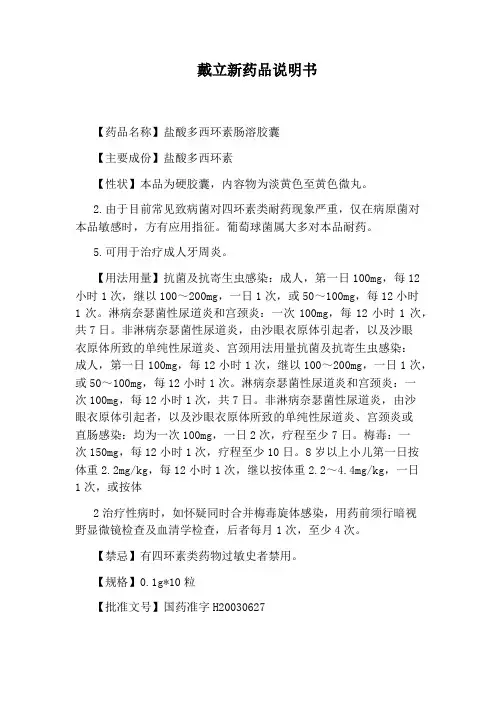 戴立新药品说明书

【药品名称】盐酸多西环素肠溶胶囊

【主要成份】盐酸多西环素

【性状】本品为硬胶囊，内容物为淡黄色至黄色微丸。

2.由于目前常见致病菌对四环素类耐药现象严重，仅在病原菌对本品敏感时，方有应用指征。葡萄球菌属大多对本品耐药。

5.可用于治疗成人牙周炎。

【用法用量】抗菌及抗寄生虫感染：成人，第一日100mg，每12小时1次，继以100～200mg，一日1次，或50～100mg，每12小时1次。淋病奈瑟菌性尿道炎和宫颈炎：一次100mg，每12小时1次，共7日。非淋病奈瑟菌性尿道炎，由沙眼衣原体引起者，以及沙眼衣原体所致的单纯性尿道炎、宫颈用法用量抗菌及抗寄生虫感染：成人，第一日100mg，每12小时1次，继以100～200mg，一日1次，或50～100mg，每12小时1次。淋病奈瑟菌性尿道炎和宫颈炎：一次100mg，每12小时1次，共7日。非淋病奈瑟菌性尿道炎，由沙眼衣原体引起者，以及沙眼衣原体所致的单纯性尿道炎、宫颈炎或直肠感染：均为一次100mg，一日2次，疗程至少7日。梅毒：一次150mg，每12小时1次，疗程至少10日。8岁以上小儿第一日按体重2.2mg/kg，每12小时1次，继以按体重2.2～4.4mg/kg，一日1次，或按体

2治疗性病时，如怀疑同时合并梅毒旋体感染，用药前须行暗视野显微镜检查及血清学检查，后者每月1次，至少4次。

【禁忌】有四环素类药物过敏史者禁用。

【规格】0.1g*10粒

【批准文号】国药准字H20030627